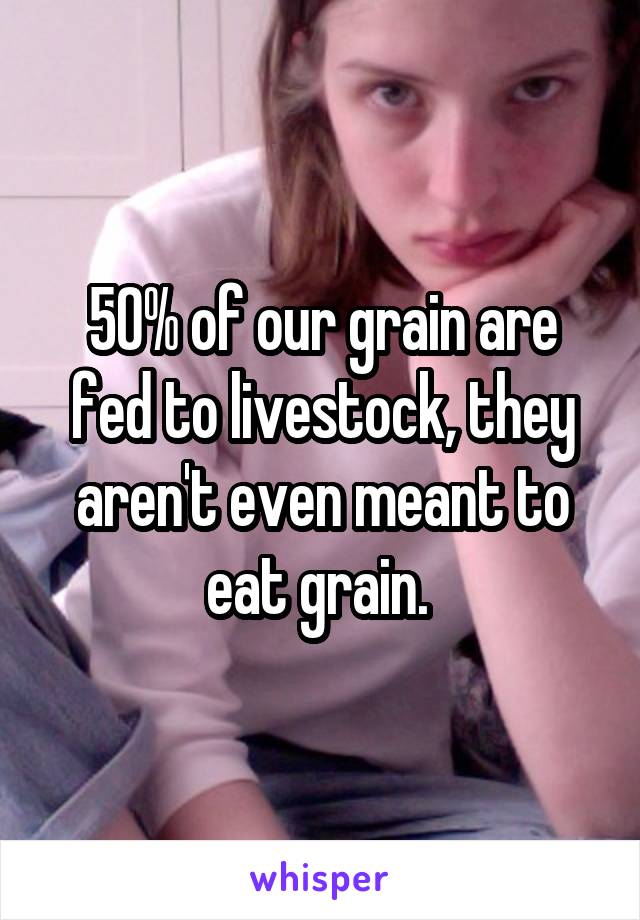 50% of our grain are fed to livestock, they aren't even meant to eat grain.

whisper